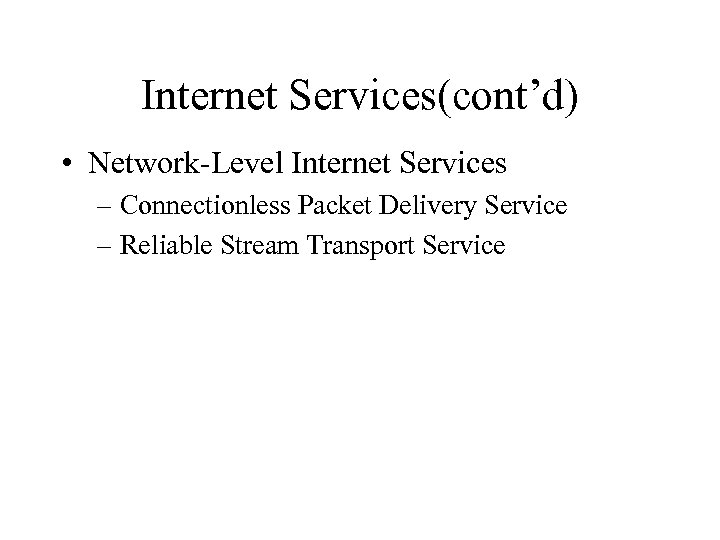 Internet Services(cont’d)

• Network-Level Internet Services
– Connectionless Packet Delivery Service
– Reliable Stream Transport Service